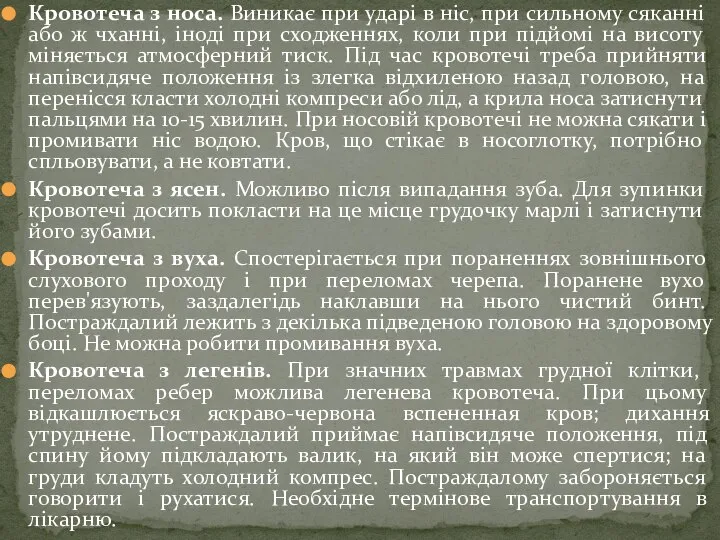 Кровотеча з носа. Виникає при ударі в ніс, при сильному сяканні або ж чханні, іноді при сходженнях, коли при підйомі на висоту міняється атмосферний тиск. Під час кровотечі треба прийняти напівсидяче положення із злегка відхиленою назад головою, на перенісся класти холодні компреси або лід, а крила носа затиснути пальцями на 10-15 хвилин. При носовій кровотечі не можна сякати і промивати ніс водою. Кров, що стікає в носоглотку, потрібно спльовувати, а не ковтати.

Кровотеча з ясен. Можливо після випадання зуба. Для зупинки кровотечі досить покласти на це місце грудочку марлі і затиснути його зубами.

Кровотеча з вуха. Спостерігається при пораненнях зовнішнього слухового проходу і при переломах черепа. Поранене вухо перев'язують, заздалегідь наклавши на нього чистий бинт. Постраждалий лежить з декілька підведеною головою на здоровому боці. Не можна робити промивання вуха.

Кровотеча з легенів. При значних травмах грудної клітки, переломах ребер можлива легенева кровотеча. При цьому відкашлюється яскраво-червона вспененная кров; дихання утруднене. Постраждалий приймає напівсидяче положення, під спину йому підкладають валик, на який він може спертися; на груди кладуть холодний компрес. Постраждалому забороняється говорити і рухатися. Необхідне термінове транспортування в лікарню.